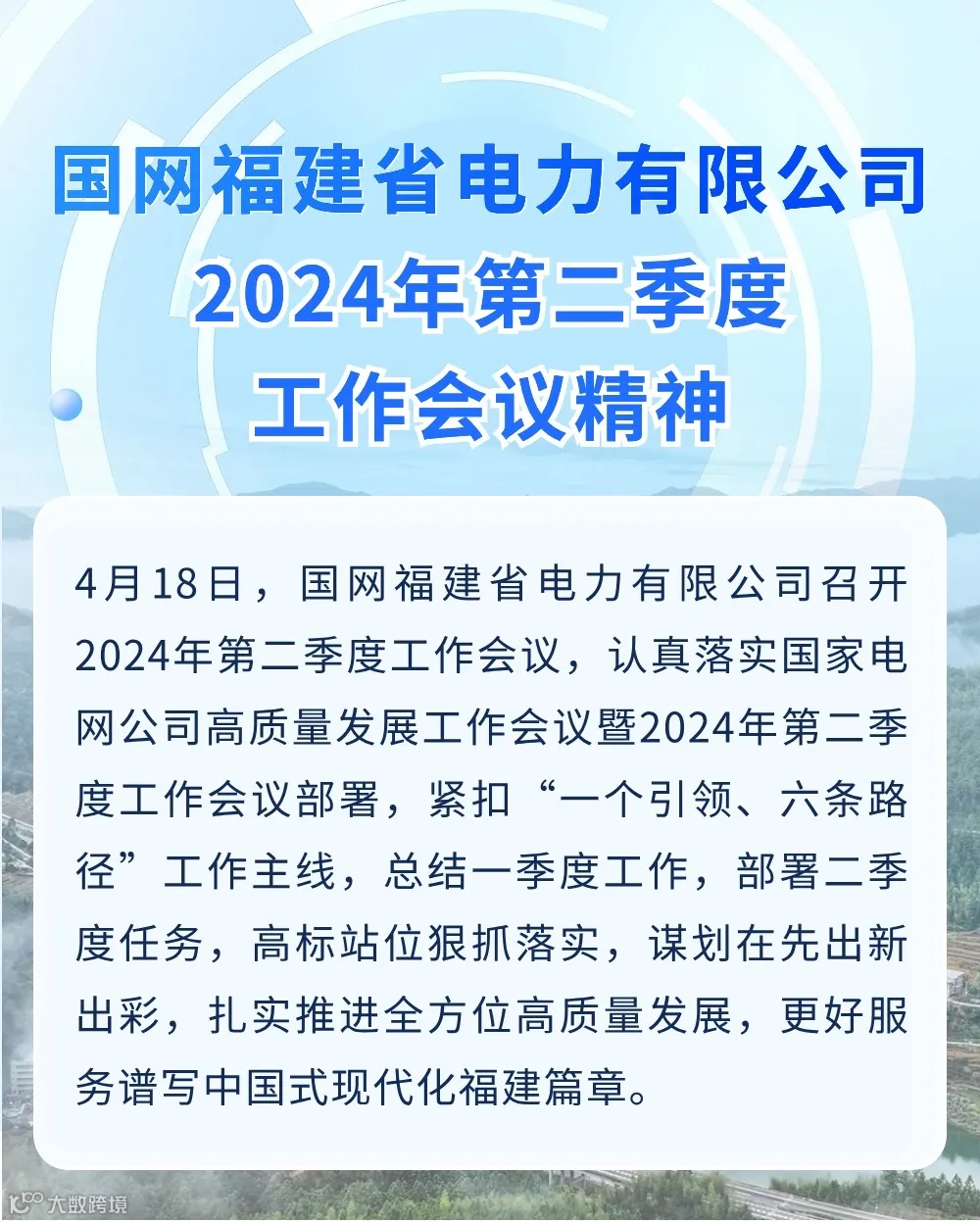 国网福建省电力有限公司
2024年第二季度
工作会议精神

4月18日，国网福建省电力有限公司召开2024年第二季度工作会议，认真落实国家电网公司高质量发展工作会议暨2024年第二季度工作会议部署，紧扣“一个引领、六条路径”工作主线，总结一季度工作，部署二季度任务，高标站位狠抓落实，谋划在先出新出彩，扎实推进全方位高质量发展，更好服务谱写中国式现代化福建篇章。

大数跨境